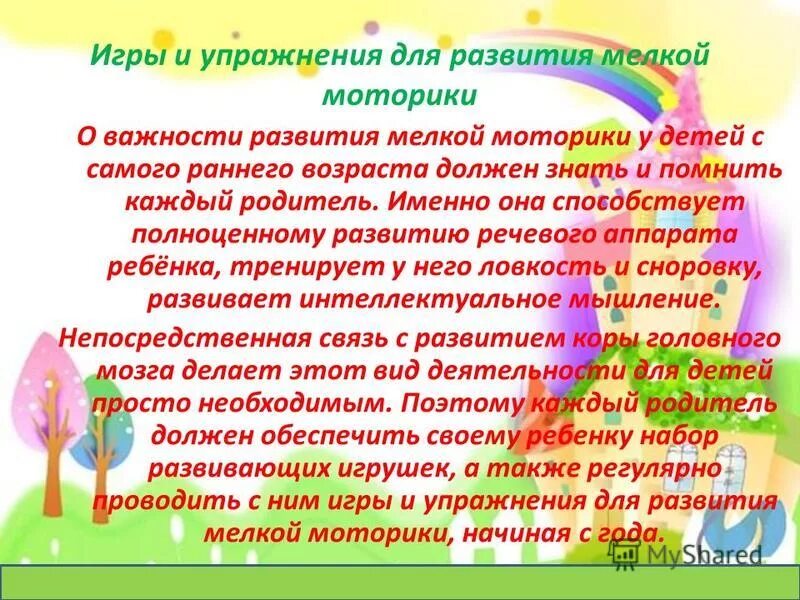 Игры и упражнения для развития мелкой моторики

О важности развития мелкой моторики у детей с самого раннего возраста должен знать и помнить каждый родитель. Именно она способствует полноценному развитию речевого аппарата ребёнка, тренирует у него ловкость и сноровку, развивает интеллектуальное мышление.

Непосредственная связь с развитием коры головного мозга делает этот вид деятельности для детей просто необходимым. Поэтому каждый родитель должен обеспечить своему ребенку набор развивающих игрушек, а также регулярно проводить с ним игры и упражнения для развития мелкой моторики, начиная с года.

MyShared